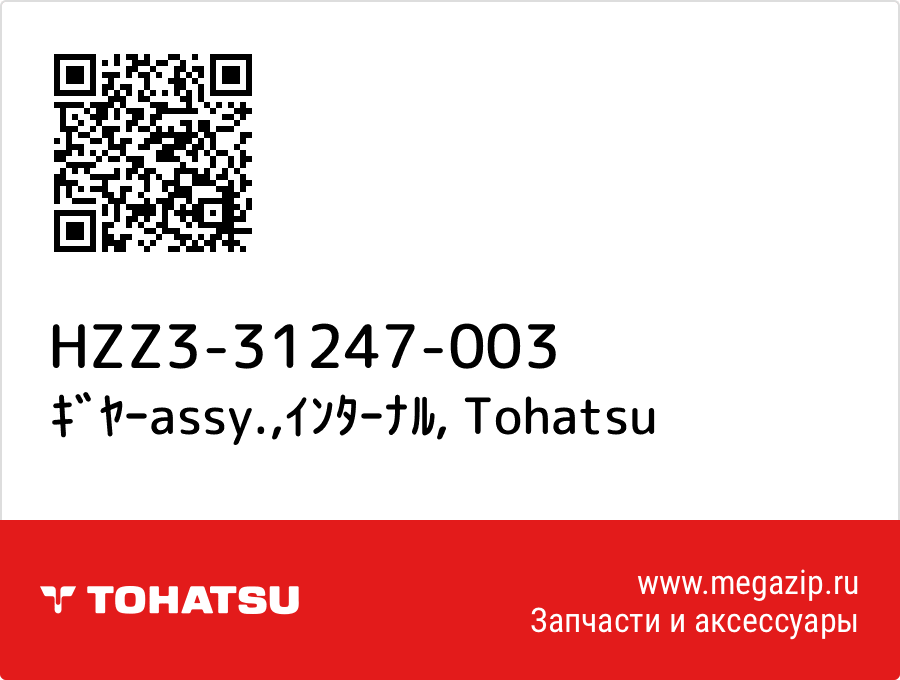 HZZ3-31247-003
ｷﾞﾔｰassy.,ｲﾝﾀｰﾅﾙ, Tohatsu

TOHATSU

www.megazip.ru
Запчасти и аксессуары